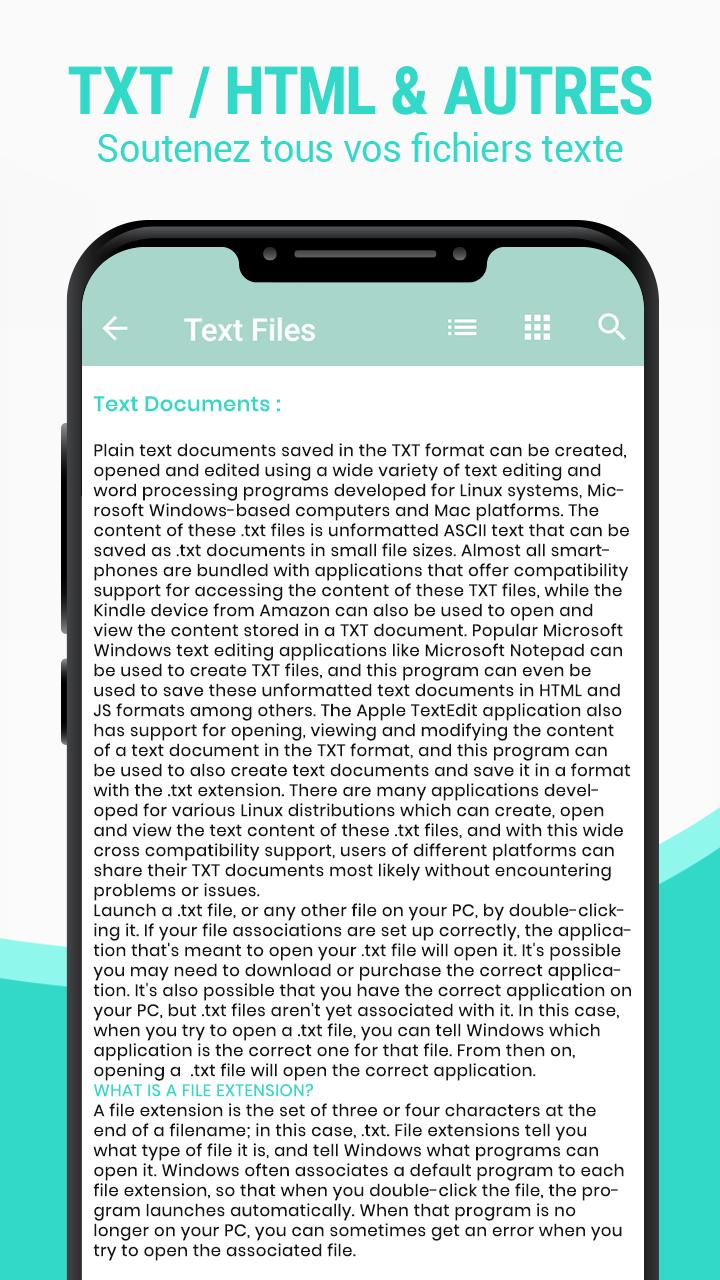 TXT / HTML & AUTRES
Soutenez tous vos fichiers texte

Text Files

Text Documents :

Plain text documents saved in the TXT format can be created, opened and edited using a wide variety of text editing and word processing programs developed for Linux systems, Microsoft Windows-based computers and Mac platforms. The content of these .txt files is unformatted ASCII text that can be saved as .txt documents in small file sizes. Almost all smartphones are bundled with applications that offer compatibility support for accessing the content of these TXT files, while the Kindle device from Amazon can also be used to open and view the content stored in a TXT document. Popular Microsoft Windows text editing applications like Microsoft Notepad can be used to create TXT files, and this program can even be used to save these unformatted text documents in HTML and JS formats among others. The Apple TextEdit application also has support for opening, viewing and modifying the content of a text document in the TXT format, and this program can be used to also create text documents and save it in a format with the .txt extension. There are many applications developed for various Linux distributions which can create, open and view the text content of these .txt files, and with this wide cross compatibility support, users of different platforms can share their TXT documents most likely without encountering problems or issues.
Launch a .txt file, or any other file on your PC, by double-clicking it. If your file associations are set up correctly, the application that's meant to open your .txt file will open it. It's possible you may need to download or purchase the correct application. It's also possible that you have the correct application on your PC, but .txt files aren't yet associated with it. In this case, when you try to open a .txt file, you can tell Windows which application is the correct one for that file. From then on, opening a .txt file will open the correct application.
WHAT IS A FILE EXTENSION?
A file extension is the set of three or four characters at the end of a filename; in this case, .txt. File extensions tell you what type of file it is, and tell Windows what programs can open it. Windows often associates a default program to each file extension, so that when you double-click the file, the program launches automatically. When that program is no longer on your PC, you can sometimes get an error when you try to open the associated file.